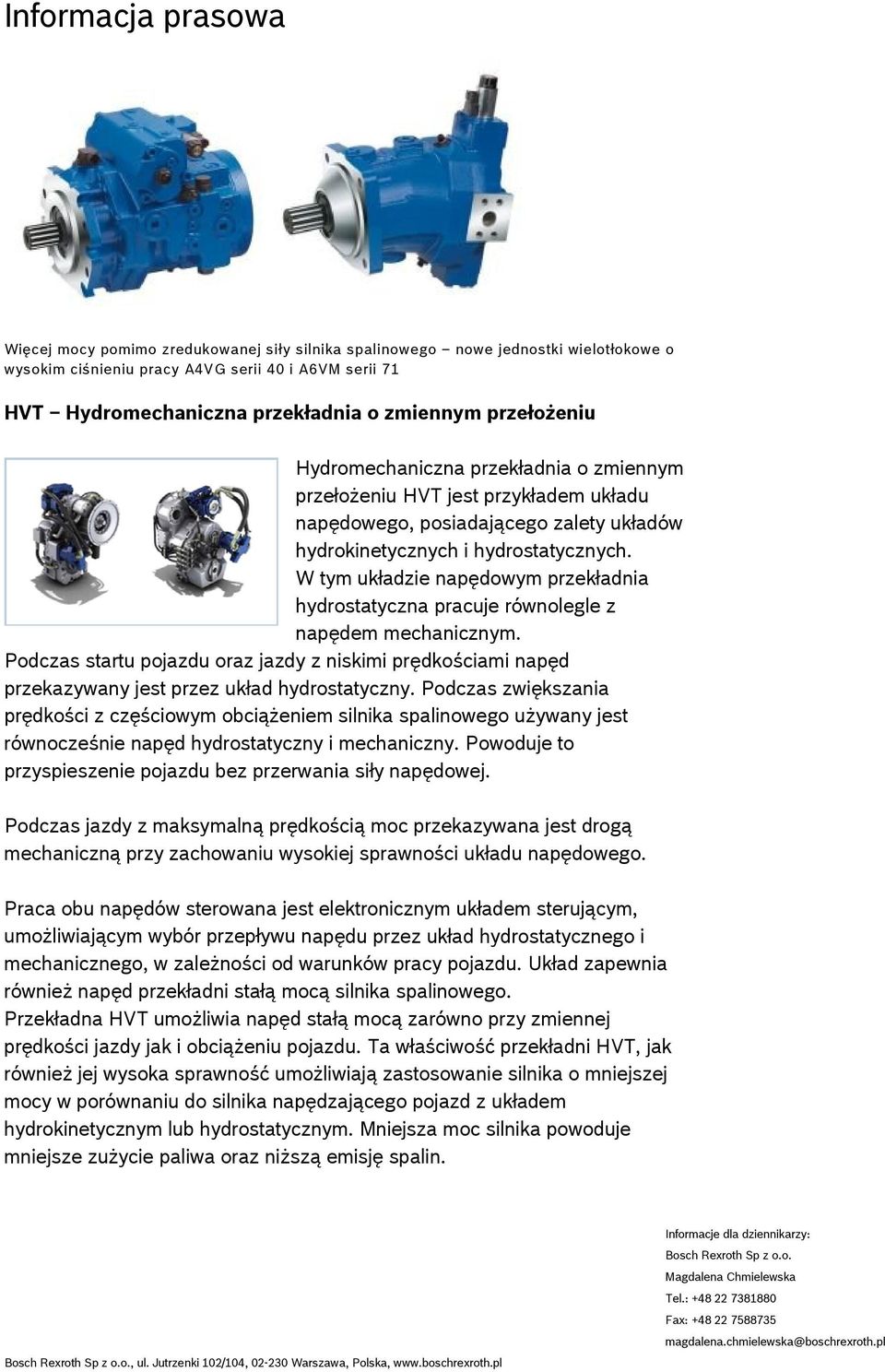 Informacja prasowa

Więcej mocy pomimo zredukowanej siły silnika spalinowego – nowe jednostki wielotłokowe o wysokim ciśnieniu pracy A4VG serii 40 i A6VM serii 71

HVT – Hydromechaniczna przekładnia o zmiennym przełożeniu

Hydromechaniczna przekładnia o zmiennym przełożeniu HVT jest przykładem układu napędowego, posiadającego zalety układów hydrokinetycznych i hydrostatycznych. W tym układzie napędowym przekładnia hydrostatyczna pracuje równolegle z napędem mechanicznym. Podczas startu pojazdu oraz jazdy z niskimi prędkościami napęd przekazywany jest przez układ hydrostatyczny. Podczas zwiększania prędkości z częściowym obciążeniem silnika spalinowego używany jest równocześnie napęd hydrostatyczny i mechaniczny. Powoduje to przyspieszenie pojazdu bez przerwania siły napędowej.

Podczas jazdy z maksymalną prędkością moc przekazywana jest drogą mechaniczną przy zachowaniu wysokiej sprawności układu napędowego.

Praca obu napędów sterowana jest elektronicznym układem sterującym, umożliwiającym wybór przepływu napędu przez układ hydrostatycznego i mechanicznego, w zależności od warunków pracy pojazdu. Układ zapewnia również napęd przekładni stałą mocą silnika spalinowego.
Przekładna HVT umożliwia napęd stałą mocą zarówno przy zmiennej prędkości jazdy jak i obciążeniu pojazdu. Ta właściwość przekładni HVT, jak również jej wysoka sprawność umożliwiają zastosowanie silnika o mniejszej mocy w porównaniu do silnika napędzającego pojazd z układem hydrokinetycznym lub hydrostatycznym. Mniejsza moc silnika powoduje mniejsze zużycie paliwa oraz niższą emisję spalin.

Informacje dla dziennikarzy:
Bosch Rexroth Sp z o.o.
Magdalena Chmielewska
Tel.: +48 22 7381880
Fax: +48 22 7588735
magdalena.chmielewska@boschrexroth.pl

Bosch Rexroth Sp z o.o., ul. Jutrzenki 102/104, 02-230 Warszawa, Polska, www.boschrexroth.pl